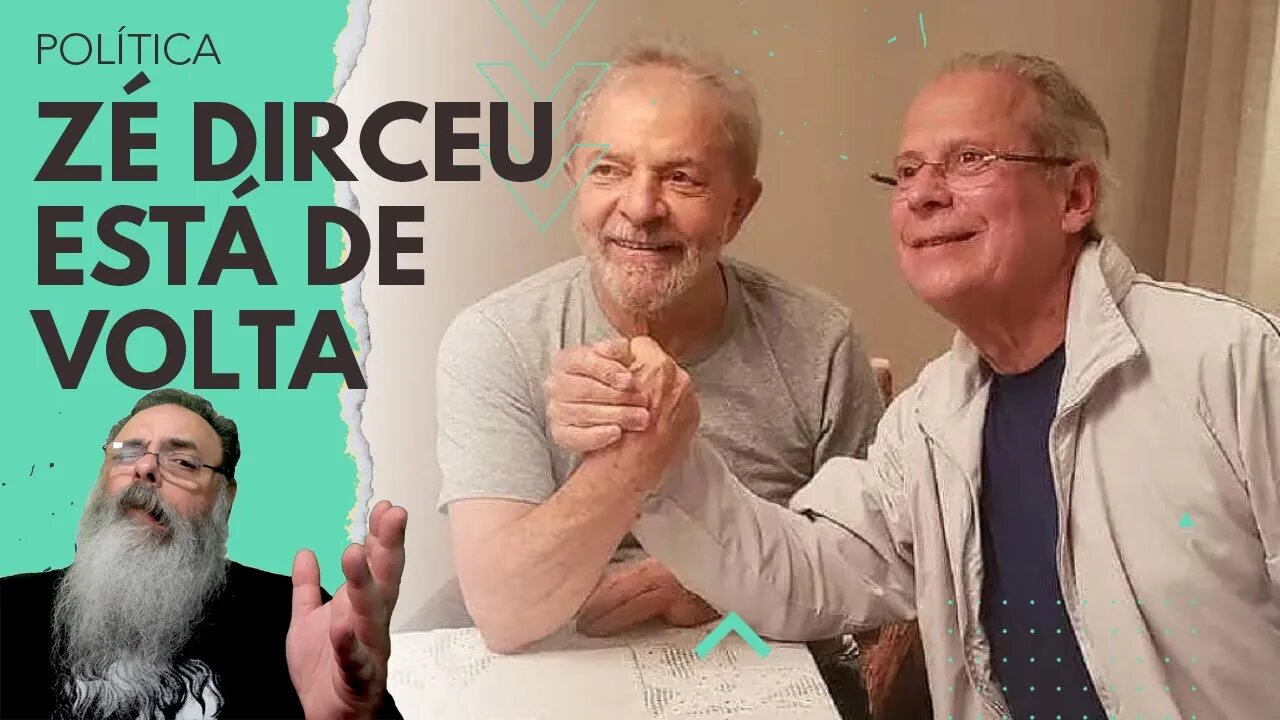 POLÍTICA

ZÉ DIRCEU ESTÁ DE VOLTA